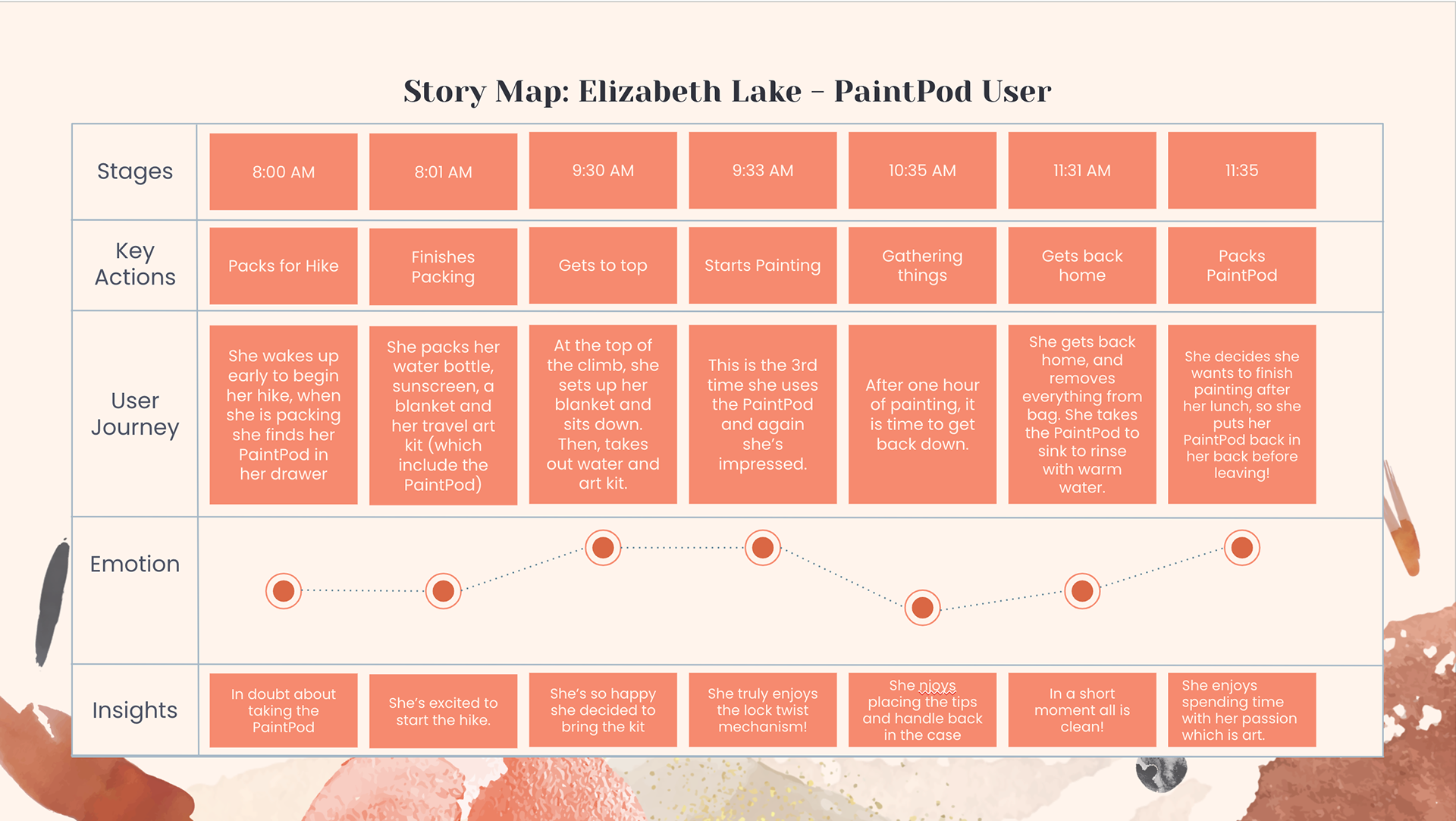 Story Map: Elizabeth Lake – PaintPod User

| Stages | 8:00 AM | 8:01 AM | 9:30 AM | 9:33 AM | 10:35 AM | 11:31 AM | 11:35 |
|---|---|---|---|---|---|---|---|
| Key Actions | Packs for Hike | Finishes Packing | Gets to top | Starts Painting | Gathering things | Gets back home | Packs PaintPod |
| User Journey | She wakes up early to begin her hike, when she is packing she finds her PaintPod in her drawer | She packs her water bottle, sunscreen, a blanket and her travel art kit (which include the PaintPod) | At the top of the climb, she sets up her blanket and sits down. Then, takes out water and art kit. | This is the 3rd time she uses the PaintPod and again she's impressed. | After one hour of painting, it is time to get back down. | She gets back home, and removes everything from bag. She takes the PaintPod to sink to rinse with warm water. | She decides she wants to finish painting after her lunch, so she puts her PaintPod back in her back before leaving! |
| Emotion | | | | | | | |
| Insights | In doubt about taking the PaintPod | She's excited to start the hike. | She's so happy she decided to bring the kit | She truly enjoys the lock twist mechanism! | She njoys placing the tips and handle back in the case | In a short moment all is clean! | She enjoys spending time with her passion which is art. |